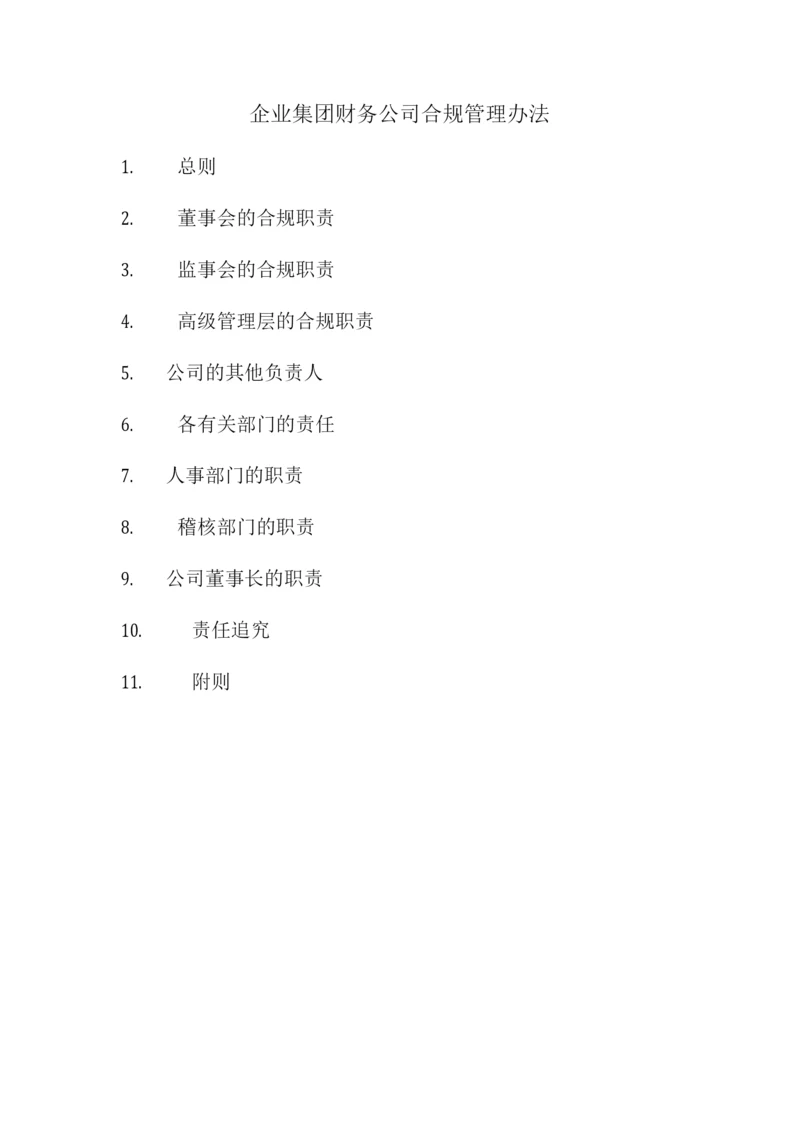 企业集团财务公司合规管理办法

1. 总则

2. 董事会的合规职责

3. 监事会的合规职责

4. 高级管理层的合规职责

5. 公司的其他负责人

6. 各有关部门的责任

7. 人事部门的职责

8. 稽核部门的职责

9. 公司董事长的职责

10. 责任追究

11. 附则